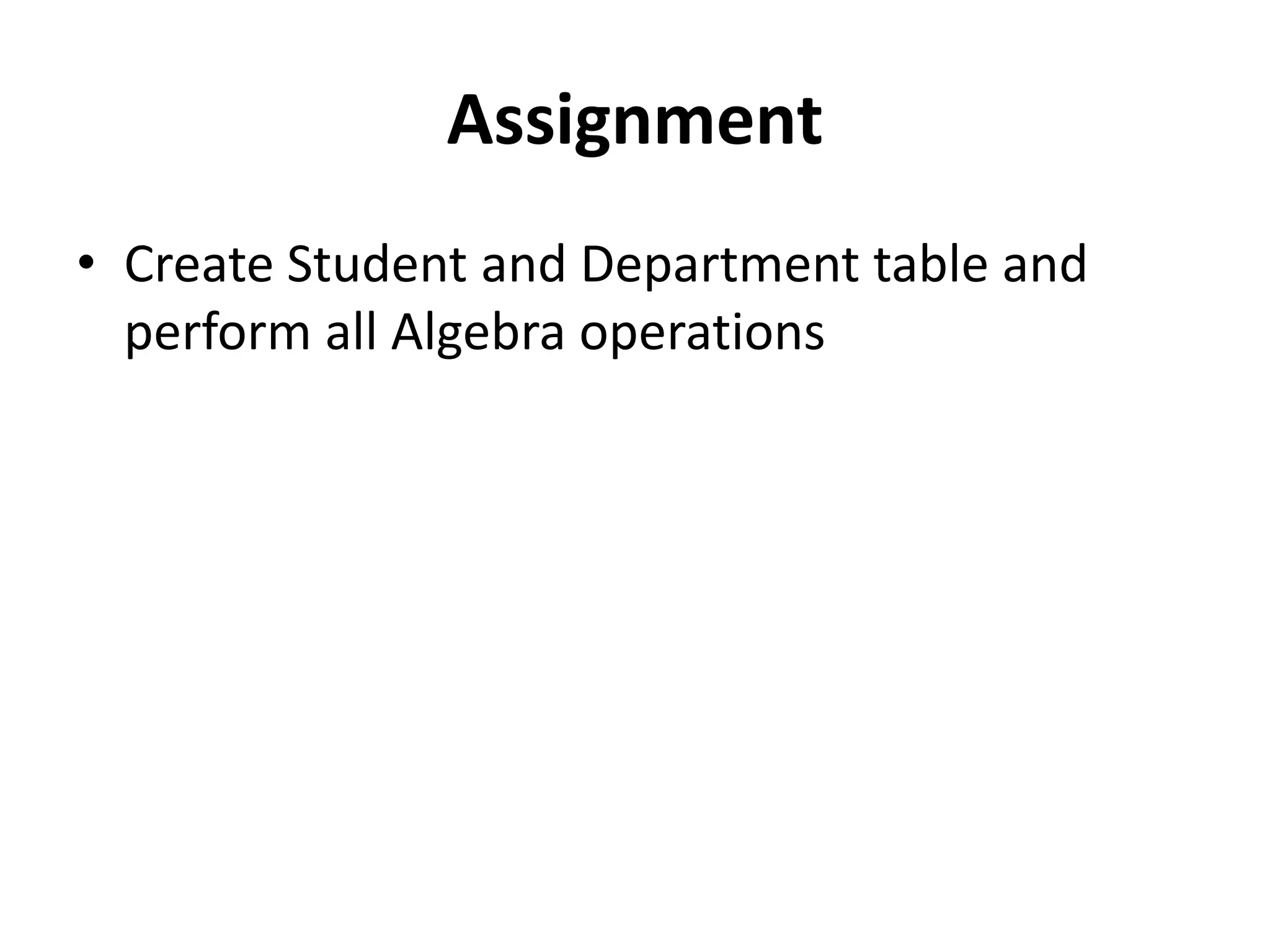 Assignment

• Create Student and Department table and perform all Algebra operations